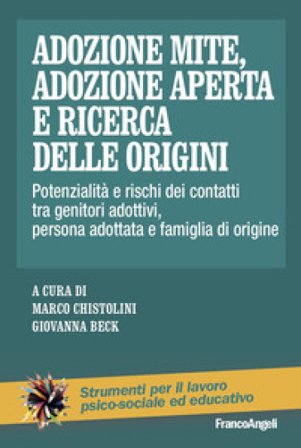 ADOZIONE MITE, ADOZIONE APERTA E RICERCA DELLE ORIGINI

Potenzialità e rischi dei contatti tra genitori adottivi, persona adottata e famiglia di origine

A CURA DI
MARCO CHISTOLINI
GIOVANNA BECK

Strumenti per il lavoro psico-sociale ed educativo

FrancoAngeli